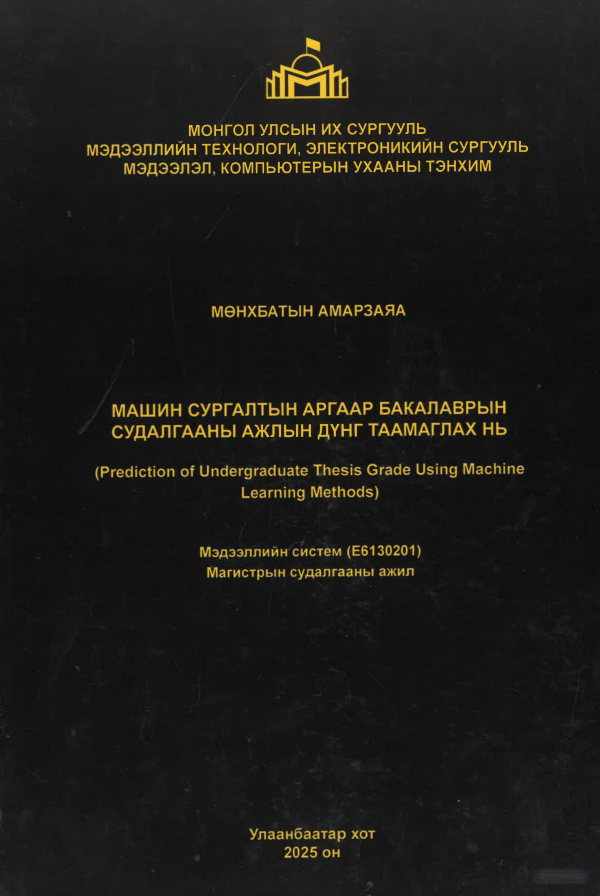 МОНГОЛ УЛСЫН ИХ СУРГУУЛЬ
МЭДЭЭЛЛИЙН ТЕХНОЛОГИ, ЭЛЕКТРОНИКИЙН СУРГУУЛЬ
МЭДЭЭЛЭЛ, КОМПЬЮТЕРЫН УХААНЫ ТЭНХИМ

МӨНХБАТЫН АМАРЗАЯА

МАШИН СУРГАЛТЫН АРГААР БАКАЛАВРЫН СУДАЛГААНЫ АЖЛЫН ДҮНГ ТААМАГЛАХ НЬ

(Prediction of Undergraduate Thesis Grade Using Machine Learning Methods)

Мэдээллийн систем (E6130201)
Магистрын судалгааны ажил

Улаанбаатар хот
2025 он